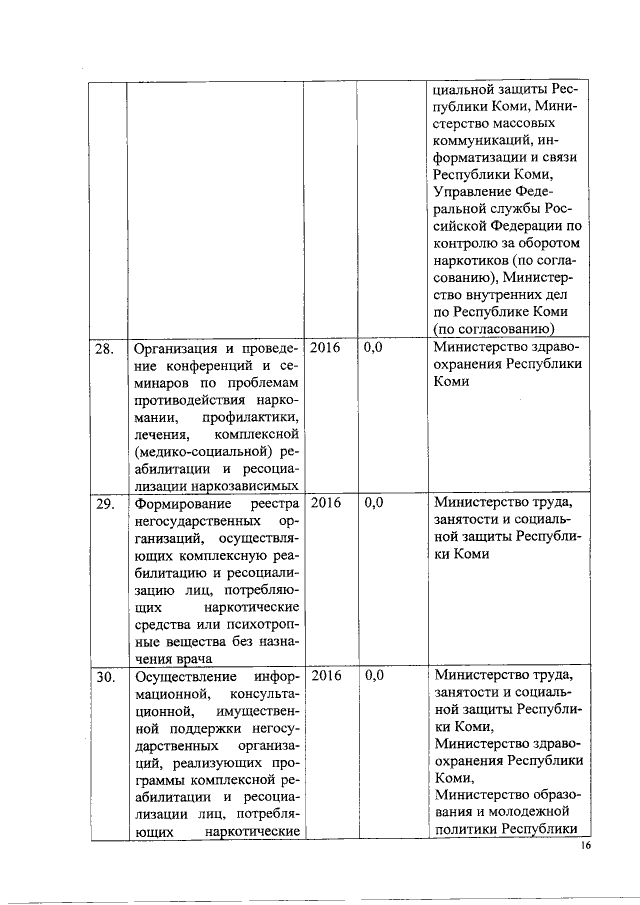 |  |  |  |  |  |
|---|---|---|---|---|
|  |  |  |  | циальной защиты Республики Коми, Министерство массовых коммуникаций, информатизации и связи Республики Коми, Управление Федеральной службы Российской Федерации по контролю за оборотом наркотиков (по согласованию), Министерство внутренних дел по Республике Коми (по согласованию) |
| 28. | Организация и проведение конференций и семинаров по проблемам противодействия наркомании, профилактики, лечения, комплексной (медико-социальной) реабилитации и ресоциализации наркозависимых | 2016 | 0,0 | Министерство здравоохранения Республики Коми |
| 29. | Формирование реестра негосударственных организаций, осуществляющих комплексную реабилитацию и ресоциализацию лиц, потребляющих наркотические средства или психотропные вещества без назначения врача | 2016 | 0,0 | Министерство труда, занятости и социальной защиты Республики Коми |
| 30. | Осуществление информационной, консультационной, имущественной поддержки негосударственных организаций, реализующих программы комплексной реабилитации и ресоциализации лиц, потребляющих наркотические | 2016 | 0,0 | Министерство труда, занятости и социальной защиты Республики Коми, Министерство здравоохранения Республики Коми, Министерство образования и молодежной политики Республики |

16